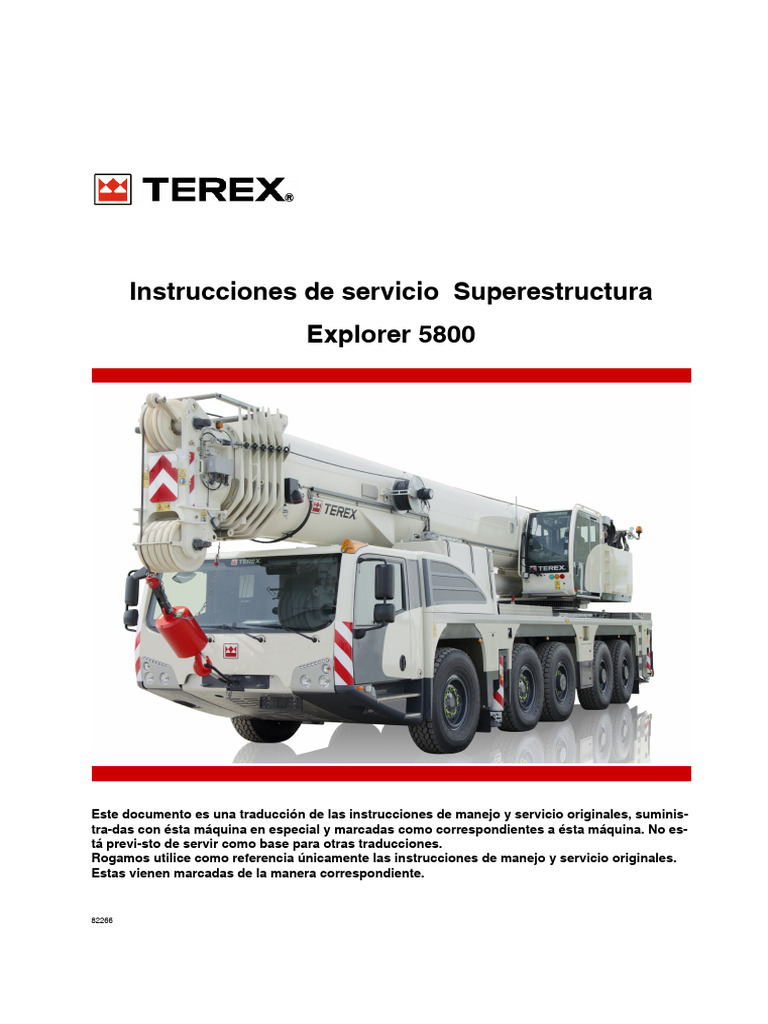 TEREX®

Instrucciones de servicio Superestructura

Explorer 5800

Este documento es una traducción de las instrucciones de manejo y servicio originales, suministra-das con ésta máquina en especial y marcadas como correspondientes a ésta máquina. No está previ-sto de servir como base para otras traducciones.
Rogamos utilice como referencia únicamente las instrucciones de manejo y servicio originales. Estas vienen marcadas de la manera correspondiente.

82266